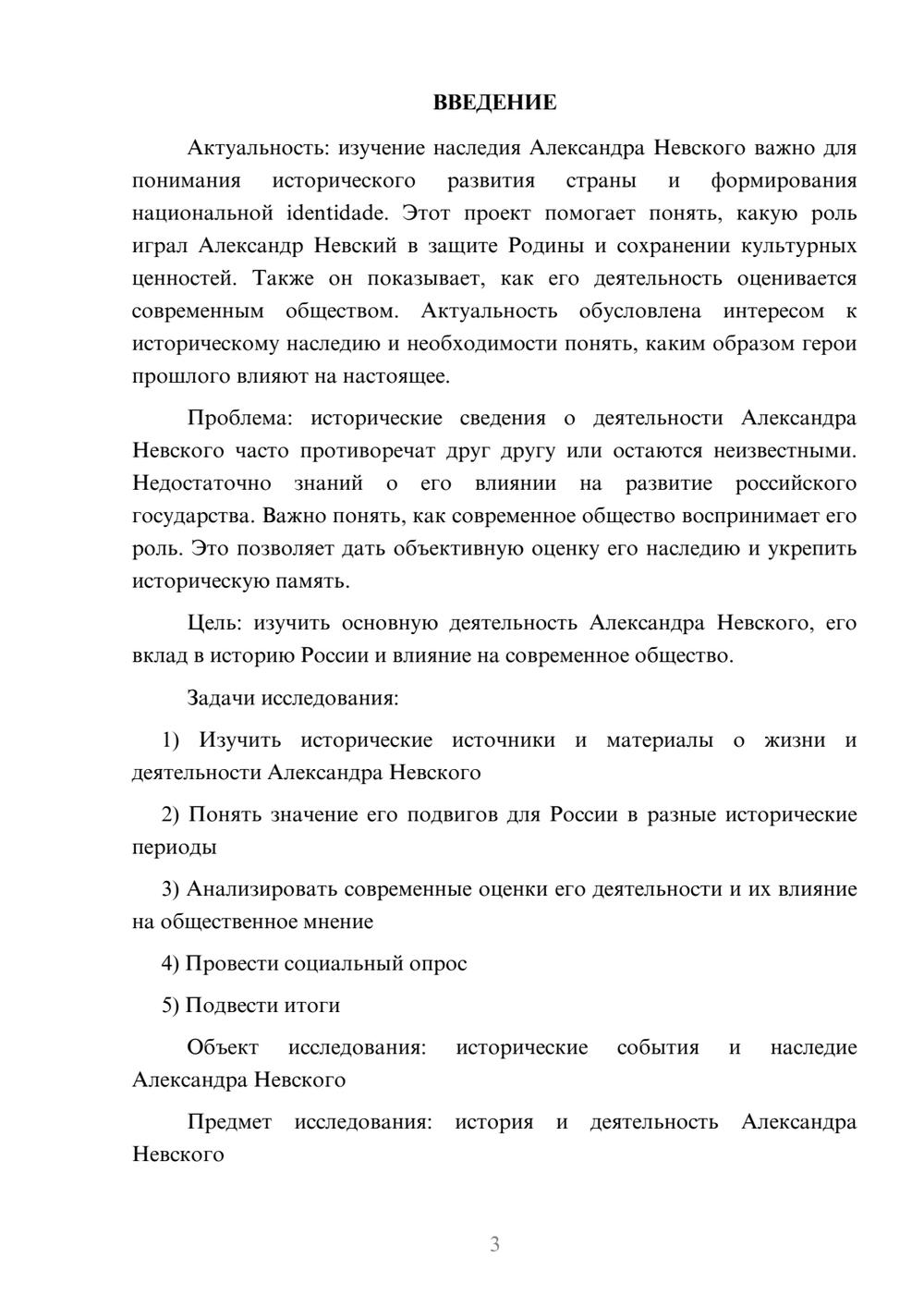 ВВЕДЕНИЕ

Актуальность: изучение наследия Александра Невского важно для понимания исторического развития страны и формирования национальной identidade. Этот проект помогает понять, какую роль играл Александр Невский в защите Родины и сохранении культурных ценностей. Также он показывает, как его деятельность оценивается современным обществом. Актуальность обусловлена интересом к историческому наследию и необходимости понять, каким образом герои прошлого влияют на настоящее.

Проблема: исторические сведения о деятельности Александра Невского часто противоречат друг другу или остаются неизвестными. Недостаточно знаний о его влиянии на развитие российского государства. Важно понять, как современное общество воспринимает его роль. Это позволяет дать объективную оценку его наследию и укрепить историческую память.

Цель: изучить основную деятельность Александра Невского, его вклад в историю России и влияние на современное общество.

Задачи исследования:

1) Изучить исторические источники и материалы о жизни и деятельности Александра Невского

2) Понять значение его подвигов для России в разные исторические периоды

3) Анализировать современные оценки его деятельности и их влияние на общественное мнение

4) Провести социальный опрос

5) Подвести итоги

Объект исследования: исторические события и наследие Александра Невского

Предмет исследования: история и деятельность Александра Невского

3